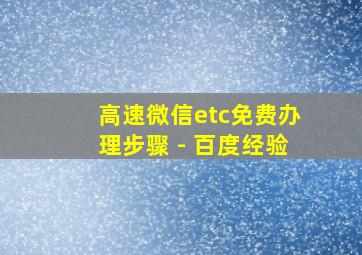 高速微信etc免费办理步骤 - 百度经验